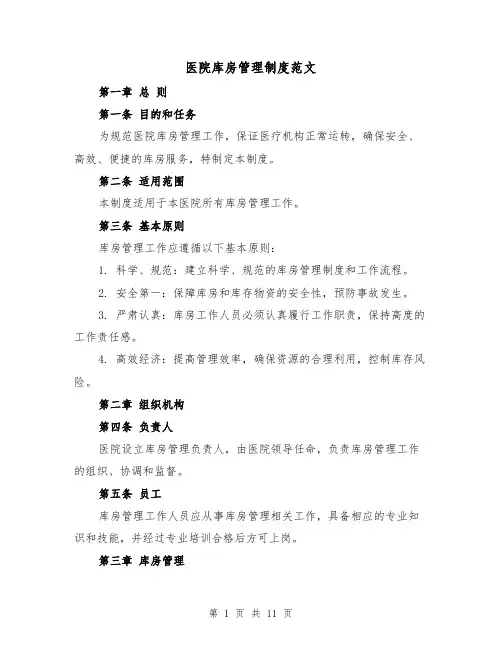 医院库房管理制度范文

第一章 总 则

第一条 目的和任务

为规范医院库房管理工作，保证医疗机构正常运转，确保安全、高效、便捷的库房服务，特制定本制度。

第二条 适用范围

本制度适用于本医院所有库房管理工作。

第三条 基本原则

库房管理工作应遵循以下基本原则：

1. 科学、规范：建立科学、规范的库房管理制度和工作流程。

2. 安全第一：保障库房和库存物资的安全性，预防事故发生。

3. 严肃认真：库房工作人员必须认真履行工作职责，保持高度的工作责任感。

4. 高效经济：提高管理效率，确保资源的合理利用，控制库存风险。

第二章 组织机构

第四条 负责人

医院设立库房管理负责人，由医院领导任命，负责库房管理工作的组织、协调和监督。

第五条 员工

库房管理工作人员应从事库房管理相关工作，具备相应的专业知识和技能，并经过专业培训合格后方可上岗。

第三章 库房管理

第 1 页 共 11 页